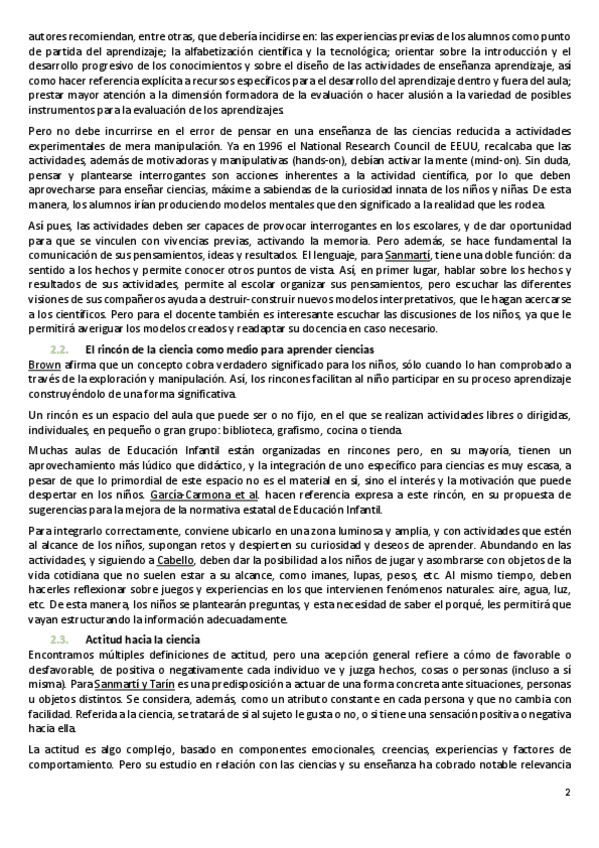 autores recomiendan, entre otras, que debería incidirse en: las experiencias previas de los alumnos como punto de partida del aprendizaje; la alfabetización científica y la tecnológica; orientar sobre la introducción y el desarrollo progresivo de los conocimientos y sobre el diseño de las actividades de enseñanza aprendizaje, así como hacer referencia explícita a recursos específicos para el desarrollo del aprendizaje dentro y fuera del aula; prestar mayor atención a la dimensión formadora de la evaluación o hacer alusión a la variedad de posibles instrumentos para la evaluación de los aprendizajes.

Pero no debe incurrirse en el error de pensar en una enseñanza de las ciencias reducida a actividades experimentales de mera manipulación. Ya en 1996 el National Research Council de EEUU, recalcaba que las actividades, además de motivadoras y manipulativas (hands-on), debían activar la mente (mind-on). Sin duda, pensar y plantearse interrogantes son acciones inherentes a la actividad científica, por lo que deben aprovecharse para enseñar ciencias, máxime a sabiendas de la curiosidad innata de los niños y niñas. De esta manera, los alumnos irían produciendo modelos mentales que den significado a la realidad que les rodea.

Así pues, las actividades deben ser capaces de provocar interrogantes en los escolares, y de dar oportunidad para que se vinculen con vivencias previas, activando la memoria. Pero además, se hace fundamental la comunicación de sus pensamientos, ideas y resultados. El lenguaje, para Sanmartí, tiene una doble función: da sentido a los hechos y permite conocer otros puntos de vista. Así, en primer lugar, hablar sobre los hechos y resultados de sus actividades, permite al escolar organizar sus pensamientos, pero escuchar las diferentes visiones de sus compañeros ayuda a destruir-construir nuevos modelos interpretativos, que le hagan acercarse a los científicos. Pero para el docente también es interesante escuchar las discusiones de los niños, ya que le permitirá averiguar los modelos creados y readaptar su docencia en caso necesario.

2.2. El rincón de la ciencia como medio para aprender ciencias

Brown afirma que un concepto cobra verdadero significado para los niños, sólo cuando lo han comprobado a través de la exploración y manipulación. Así, los rincones facilitan al niño participar en su proceso aprendizaje construyéndolo de una forma significativa.

Un rincón es un espacio del aula que puede ser o no fijo, en el que se realizan actividades libres o dirigidas, individuales, en pequeño o gran grupo: biblioteca, grafismo, cocina o tienda.

Muchas aulas de Educación Infantil están organizadas en rincones pero, en su mayoría, tienen un aprovechamiento más lúdico que didáctico, y la integración de uno específico para ciencias es muy escasa, a pesar de que lo primordial de este espacio no es el material en sí, sino el interés y la motivación que puede despertar en los niños. García-Carmona et al. hacen referencia expresa a este rincón, en su propuesta de sugerencias para la mejora de la normativa estatal de Educación Infantil.

Para integrarlo correctamente, conviene ubicarlo en una zona luminosa y amplia, y con actividades que estén al alcance de los niños, supongan retos y despierten su curiosidad y deseos de aprender. Abundando en las actividades, y siguiendo a Cabello, deben dar la posibilidad a los niños de jugar y asombrarse con objetos de la vida cotidiana que no suelen estar a su alcance, como imanes, lupas, pesos, etc. Al mismo tiempo, deben hacerles reflexionar sobre juegos y experiencias en los que intervienen fenómenos naturales: aire, agua, luz, etc. De esta manera, los niños se plantearán preguntas, y esta necesidad de saber el porqué, les permitirá que vayan estructurando la información adecuadamente.

2.3. Actitud hacia la ciencia

Encontramos múltiples definiciones de actitud, pero una acepción general refiere a cómo de favorable o desfavorable, de positiva o negativamente cada individuo ve y juzga hechos, cosas o personas (incluso a sí misma). Para Sanmartí y Tarín es una predisposición a actuar de una forma concreta ante situaciones, personas u objetos distintos. Se considera, además, como un atributo constante en cada persona y que no cambia con facilidad. Referida a la ciencia, se tratará de si al sujeto le gusta o no, o si tiene una sensación positiva o negativa hacia ella.

La actitud es algo complejo, basado en componentes emocionales, creencias, experiencias y factores de comportamiento. Pero su estudio en relación con las ciencias y su enseñanza ha cobrado notable relevancia

2